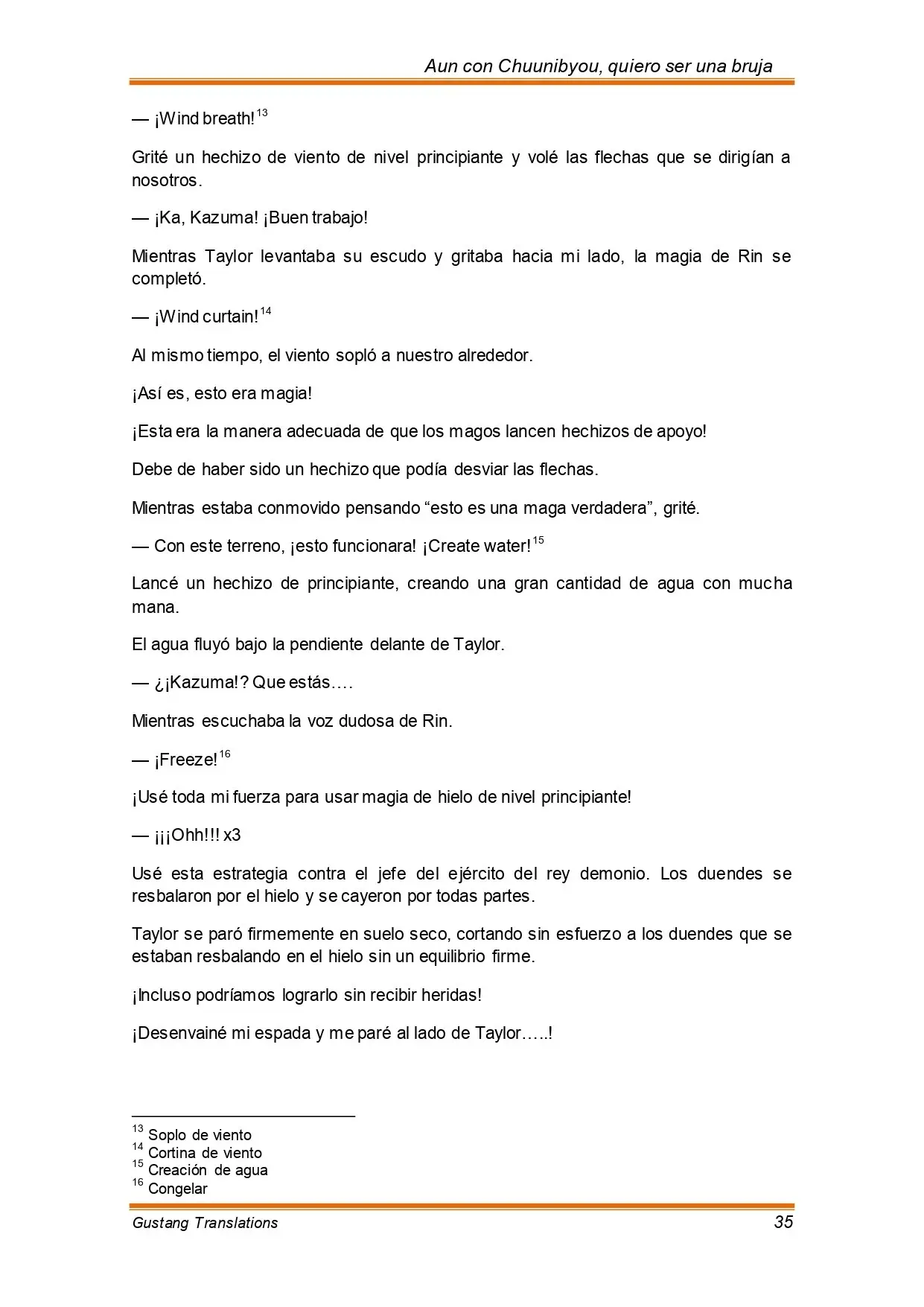 Aun con Chuunibyou, quiero ser una bruja

— ¡Wind breath!$^{13}$

Grité un hechizo de viento de nivel principiante y volé las flechas que se dirigían a nosotros.

— ¡Ka, Kazuma! ¡Buen trabajo!

Mientras Taylor levantaba su escudo y gritaba hacia mi lado, la magia de Rin se completó.

— ¡Wind curtain!$^{14}$

Al mismo tiempo, el viento sopló a nuestro alrededor.

¡Así es, esto era magia!

¡Esta era la manera adecuada de que los magos lancen hechizos de apoyo!

Debe de haber sido un hechizo que podía desviar las flechas.

Mientras estaba conmovido pensando “esto es una maga verdadera”, grité.

— Con este terreno, ¡esto funcionara! ¡Create water!$^{15}$

Lancé un hechizo de principiante, creando una gran cantidad de agua con mucha mana.

El agua fluyó bajo la pendiente delante de Taylor.

— ¿¡Kazuma!? Que estás….

Mientras escuchaba la voz dudosa de Rin.

— ¡Freeze!$^{16}$

¡Usé toda mi fuerza para usar magia de hielo de nivel principiante!

— ¡¡¡Ohh!!! x3

Usé esta estrategia contra el jefe del ejército del rey demonio. Los duendes se resbalaron por el hielo y se cayeron por todas partes.

Taylor se paró firmemente en suelo seco, cortando sin esfuerzo a los duendes que se estaban resbalando en el hielo sin un equilibrio firme.

¡Incluso podríamos lograrlo sin recibir heridas!

¡Desenvainé mi espada y me paré al lado de Taylor…..!

$^{13}$ Soplo de viento
$^{14}$ Cortina de viento
$^{15}$ Creación de agua
$^{16}$ Congelar

Gustang Translations 35